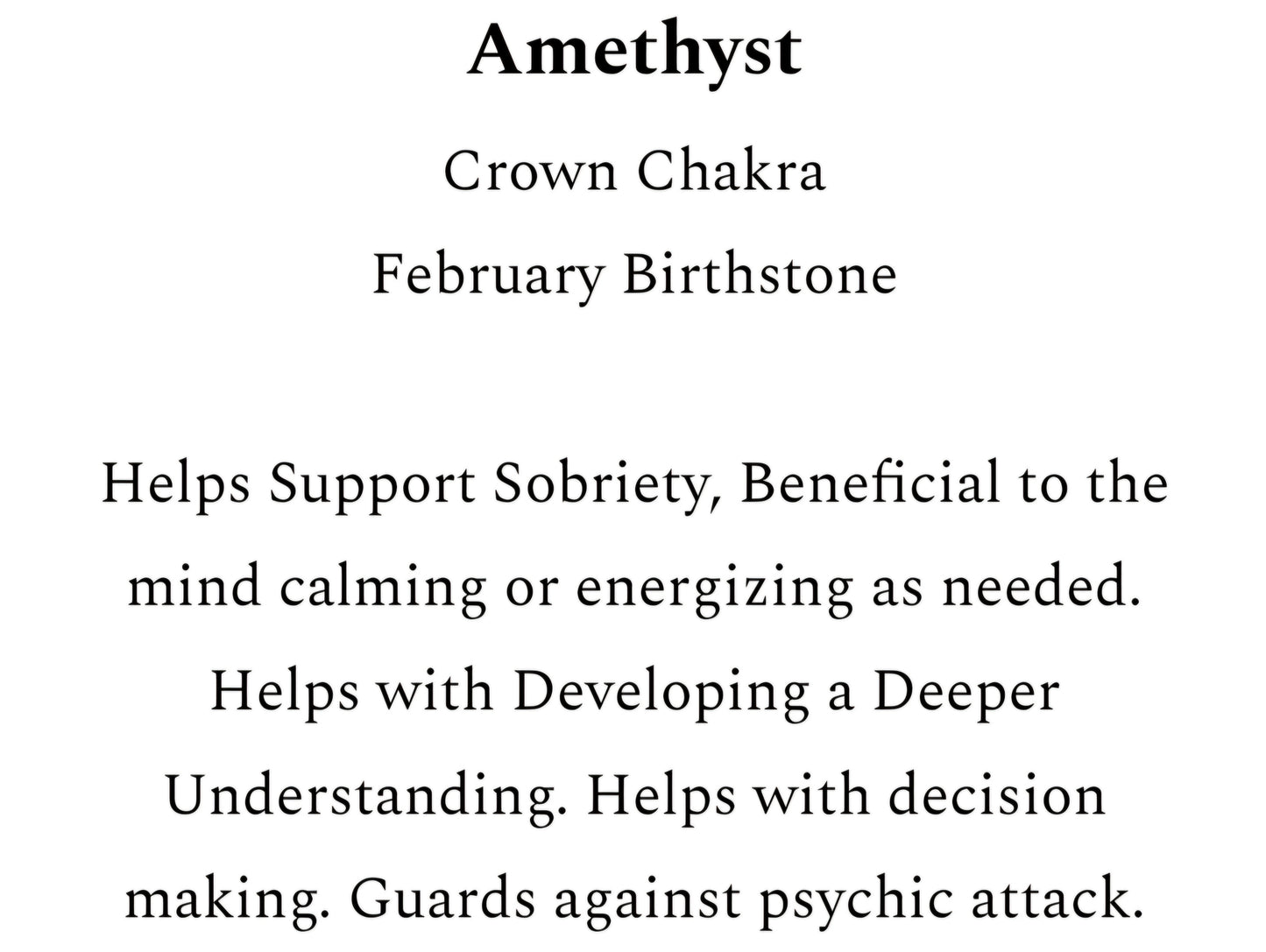 Amethyst

Crown Chakra

February Birthstone

Helps Support Sobriety, Beneficial to the mind calming or energizing as needed. Helps with Developing a Deeper Understanding. Helps with decision making. Guards against psychic attack.